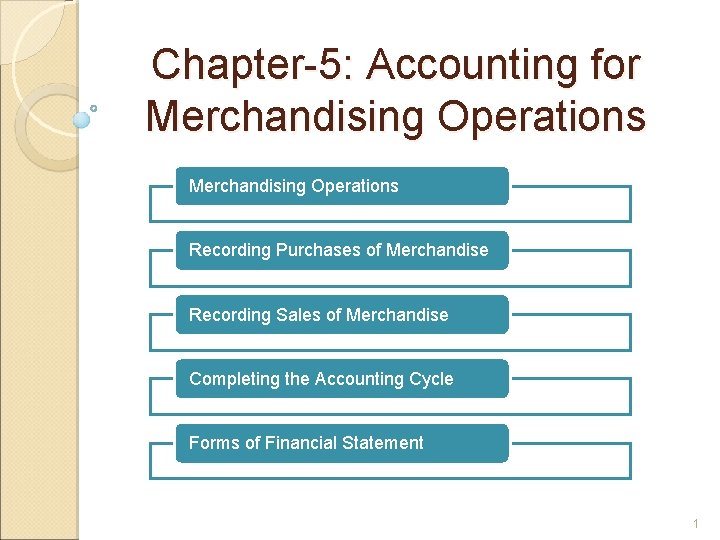 Chapter-5: Accounting for Merchandising Operations

Merchandising Operations

Recording Purchases of Merchandise

Recording Sales of Merchandise

Completing the Accounting Cycle

Forms of Financial Statement

1